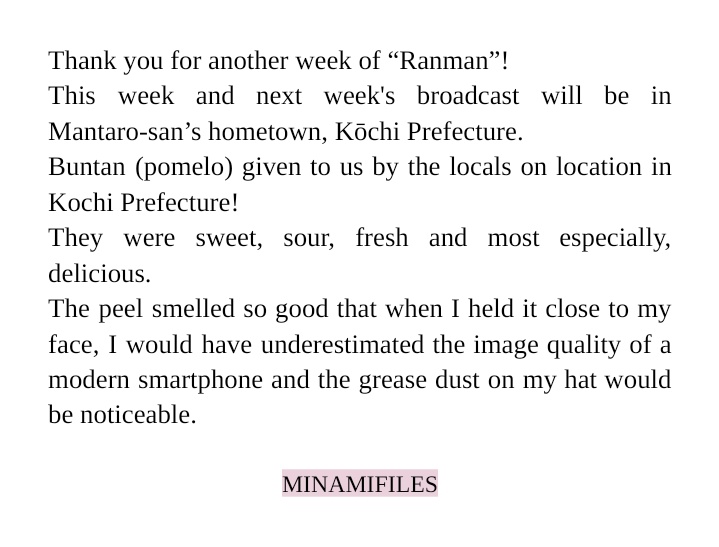 Thank you for another week of “Ranman”!
This week and next week's broadcast will be in Mantaro-san’s hometown, Kōchi Prefecture.
Buntan (pomelo) given to us by the locals on location in Kochi Prefecture!
They were sweet, sour, fresh and most especially, delicious.
The peel smelled so good that when I held it close to my face, I would have underestimated the image quality of a modern smartphone and the grease dust on my hat would be noticeable.

MINAMIFILES